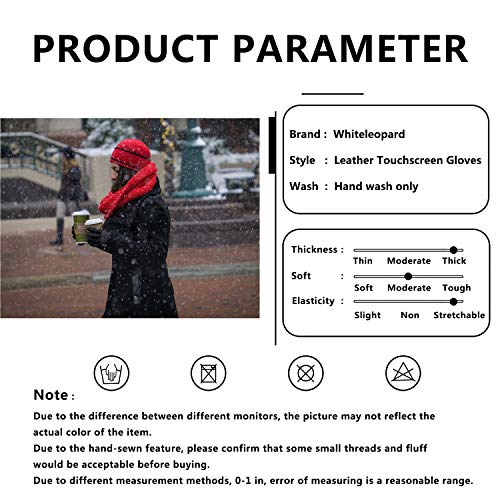 PRODUCT PARAMETER

Brand : Whiteleopard
Style : Leather Touchscreen Gloves
Wash : Hand wash only

Thickness :
Thin Moderate Thick
Soft :
Soft Moderate Tough
Elasticity :
Slight Non Stretchable

Note :
Due to the difference between different monitors, the picture may not reflect the actual color of the item.
Due to the hand-sewn feature, please confirm that some small threads and fluff would be acceptable before buying.
Due to different measurement methods, 0-1 in, error of measuring is a reasonable range.